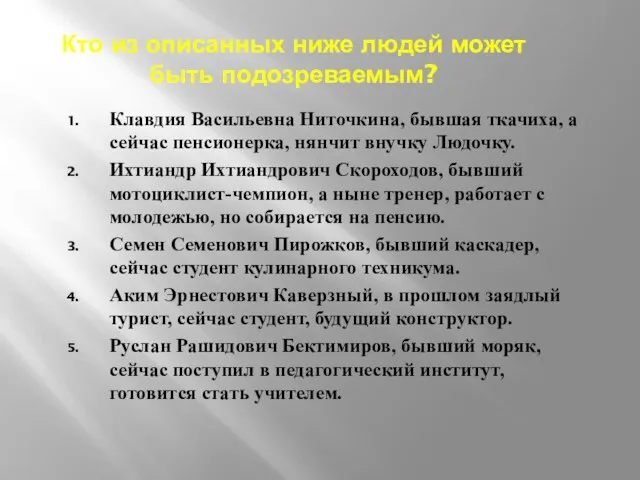 Кто из описанных ниже людей может быть подозреваемым?

1. Клавдия Васильевна Ниточкина, бывшая ткачиха, а сейчас пенсионерка, нянчит внучку Людочку.
2. Ихтиандр Ихтиандрович Скороходов, бывший мотоциклист-чемпион, а ныне тренер, работает с молодежью, но собирается на пенсию.
3. Семен Семенович Пирожков, бывший каскадер, сейчас студент кулинарного техникума.
4. Аким Эрнестович Каверзный, в прошлом заядлый турист, сейчас студент, будущий конструктор.
5. Руслан Рашидович Бектимиров, бывший моряк, сейчас поступил в педагогический институт, готовится стать учителем.